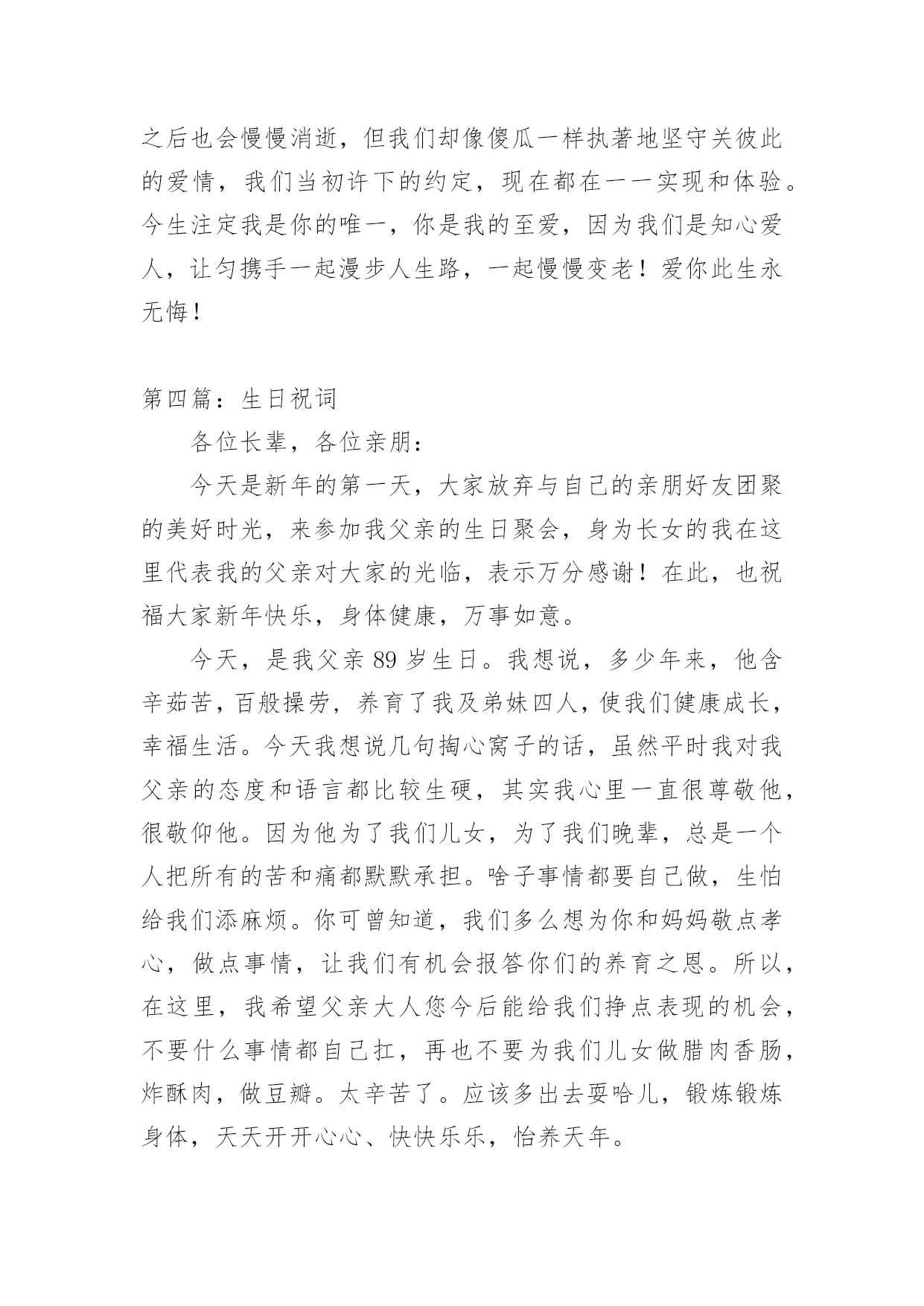 之后也会慢慢消逝，但我们却像傻瓜一样执著地坚守关彼此的爱情，我们当初许下的约定，现在都在一一实现和体验。今生注定我是你的唯一，你是我的至爱，因为我们是知心爱人，让匀携手一起漫步人生路，一起慢慢变老！爱你此生永无悔！

第四篇：生日祝词

各位长辈，各位亲朋：

今天是新年的第一天，大家放弃与自己的亲朋好友团聚的美好时光，来参加我父亲的生日聚会，身为长女的我在这里代表我的父亲对大家的光临，表示万分感谢！在此，也祝福大家新年快乐，身体健康，万事如意。

今天，是我父亲 89 岁生日。我想说，多少年来，他含辛茹苦，百般操劳，养育了我及弟妹四人，使我们健康成长，幸福生活。今天我想说几句掏心窝子的话，虽然平时我对我父亲的态度和语言都比较生硬，其实我心里一直很尊敬他，很敬仰他。因为他为了我们儿女，为了我们晚辈，总是一个人把所有的苦和痛都默默承担。啥子事情都要自己做，生怕给我们添麻烦。你可曾知道，我们多么想为你和妈妈敬点孝心，做点事情，让我们有机会报答你们的养育之恩。所以，在这里，我希望父亲大人您今后能给我们挣点表现的机会，不要什么事情都自己扛，再也不要为我们儿女做腊肉香肠，炸酥肉，做豆瓣。太辛苦了。应该多出去耍哈儿，锻炼锻炼身体，天天开开心心、快快乐乐，怡养天年。